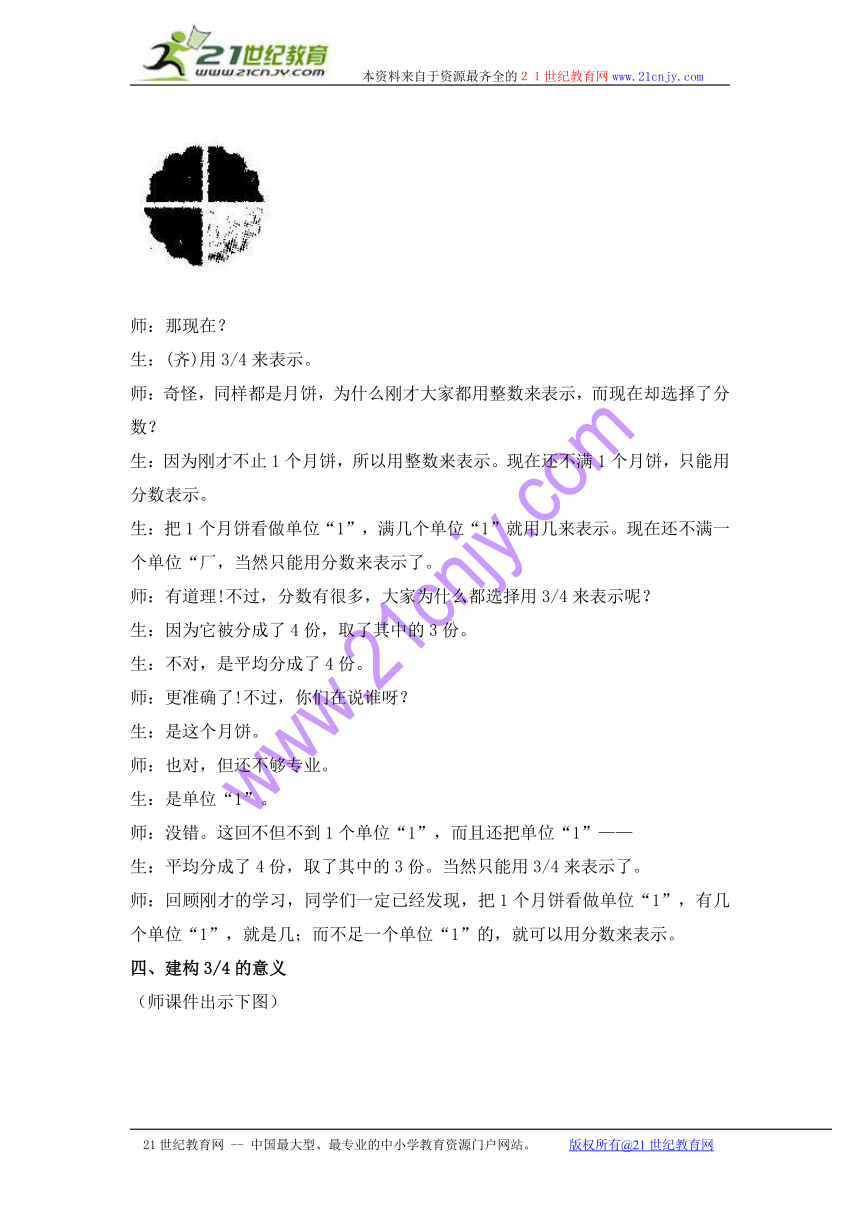 21世纪教育
www.21cnjy.com
本资料来自于资源最齐全的２１世纪教育网www.21cnjy.com

师：那现在？

生：(齐)用 3/4 来表示。

师：奇怪，同样都是月饼，为什么刚才大家都用整数来表示，而现在却选择了分数？

生：因为刚才不止 1 个月饼，所以用整数来表示。现在还不满 1 个月饼，只能用分数表示。

生：把 1 个月饼看做单位“1”，满几个单位“1”就用几来表示。现在还不满一个单位“厂，当然只能用分数来表示了。

师：有道理!不过，分数有很多，大家为什么都选择用 3/4 来表示呢？

生：因为它被分成了 4 份，取了其中的 3 份。

生：不对，是平均分成了 4 份。

师：更准确了!不过，你们在说谁呀？

生：是这个月饼。

师：也对，但还不够专业。

生：是单位“1”。

师：没错。这回不但不到 1 个单位“1”，而且还把单位“1”——

生：平均分成了 4 份，取了其中的 3 份。当然只能用 3/4 来表示了。

师：回顾刚才的学习，同学们一定已经发现，把 1 个月饼看做单位“1”，有几个单位“1”，就是几；而不足一个单位“1”的，就可以用分数来表示。

四、建构 3/4 的意义

（师课件出示下图）

www.21cnjy.com

21 世纪教育网 -- 中国最大型、最专业的中小学教育资源门户网站。 版权所有@21 世纪教育网